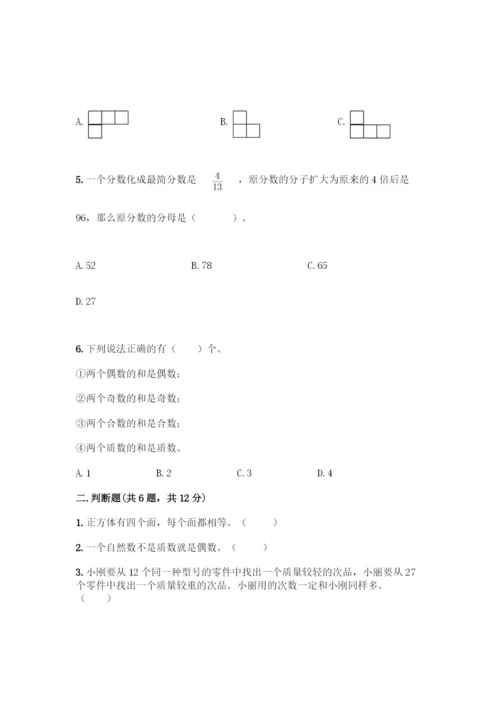 A.

B.

C.

5. 一个分数化成最简分数是 $\frac{4}{13}$ ，原分数的分子扩大为原来的 4 倍后是 96，那么原分数的分母是（　　）。

A. 52　　B. 78　　C. 65

D. 27

6. 下列说法正确的有（　）个。

①两个偶数的和是偶数；

②两个奇数的和是奇数；

③两个合数的和是合数；

④两个质数的和是质数。

A. 1　　B. 2　　C. 3　　D. 4

二. 判断题(共 6 题，共 12 分)

1. 正方体有四个面，每个面都相等。（　　）

2. 一个自然数不是质数就是偶数。（　　）

3. 小刚要从 12 个同一种型号的零件中找出一个质量较轻的次品，小丽要从 27 个零件中找出一个质量较重的次品。小丽用的次数一定和小刚同样多。（　　）